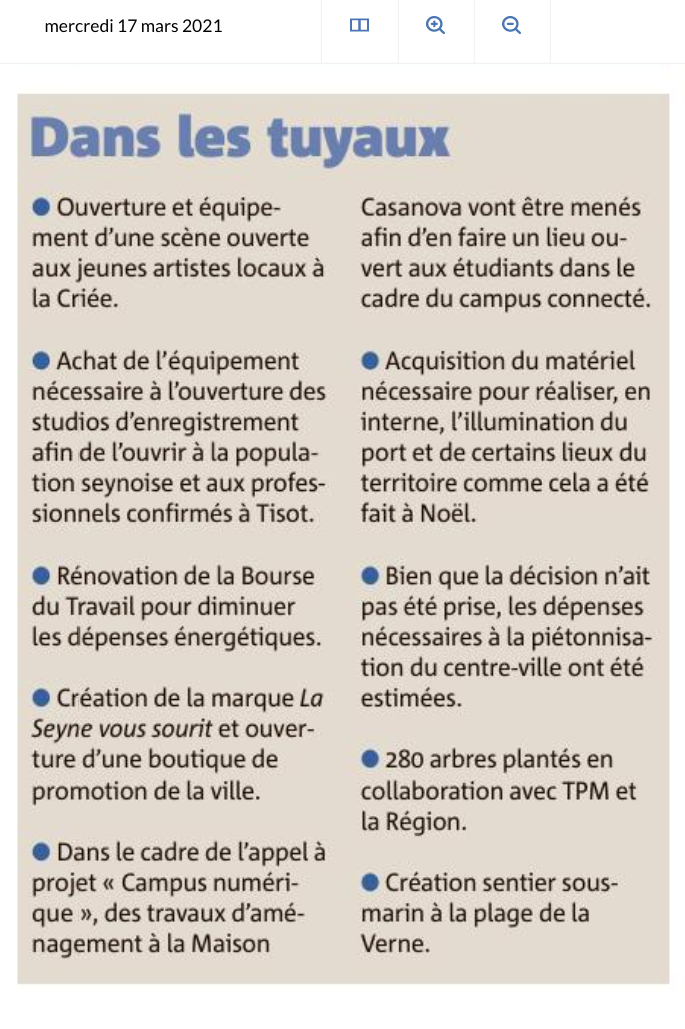 mercredi 17 mars 2021

Dans les tuyaux

● Ouverture et équipement d'une scène ouverte aux jeunes artistes locaux à la Criée.

● Achat de l'équipement nécessaire à l'ouverture des studios d'enregistrement afin de l'ouvrir à la population seynoise et aux professionnels confirmés à Tisot.

● Rénovation de la Bourse du Travail pour diminuer les dépenses énergétiques.

● Création de la marque La Seyne vous sourit et ouverture d'une boutique de promotion de la ville.

● Dans le cadre de l'appel à projet « Campus numérique », des travaux d'aménagement à la Maison Casanova vont être menés afin d'en faire un lieu ouvert aux étudiants dans le cadre du campus connecté.

● Acquisition du matériel nécessaire pour réaliser, en interne, l'illumination du port et de certains lieux du territoire comme cela a été fait à Noël.

● Bien que la décision n'ait pas été prise, les dépenses nécessaires à la piétonnisation du centre-ville ont été estimées.

● 280 arbres plantés en collaboration avec TPM et la Région.

● Création sentier sous-marin à la plage de la Verne.